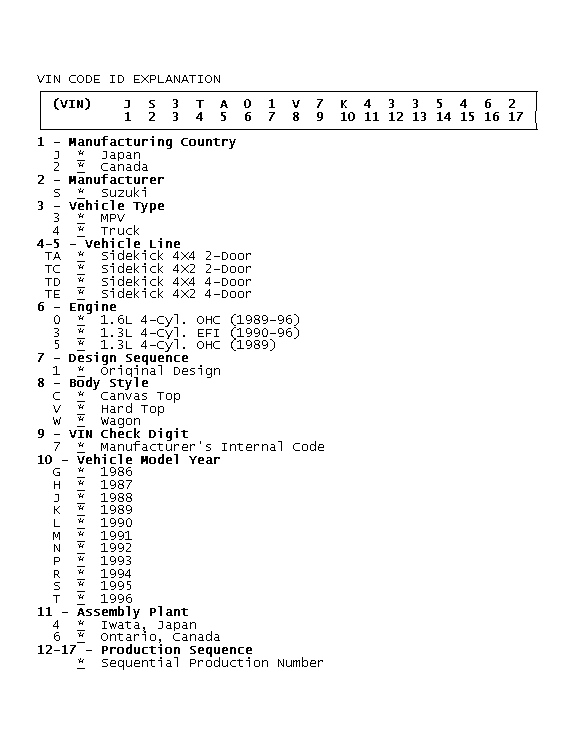 VIN CODE ID EXPLANATION

| (VIN) | J | S | 3 | T | A | 0 | 1 | V | 7 | K | 4 | 3 | 3 | 5 | 4 | 6 | 2 |
|---|---|---|---|---|---|---|---|---|---|---|---|---|---|---|---|---|---|
| | 1 | 2 | 3 | 4 | 5 | 6 | 7 | 8 | 9 | 10 | 11 | 12 | 13 | 14 | 15 | 16 | 17 |

1 - Manufacturing Country
J * Japan
2 * Canada
2 - Manufacturer
S * Suzuki
3 - Vehicle Type
3 * MPV
4 * Truck
4-5 - Vehicle Line
TA * Sidekick 4X4 2-Door
TC * Sidekick 4X2 2-Door
TD * Sidekick 4X4 4-Door
TE * Sidekick 4X2 4-Door
6 - Engine
0 * 1.6L 4-Cyl. OHC (1989-96)
3 * 1.3L 4-Cyl. EFI (1990-96)
5 * 1.3L 4-Cyl. OHC (1989)
7 - Design Sequence
1 * Original Design
8 - Body Style
C * Canvas Top
V * Hard Top
W * Wagon
9 - VIN Check Digit
7 * Manufacturer's Internal Code
10 - Vehicle Model Year
G * 1986
H * 1987
J * 1988
K * 1989
L * 1990
M * 1991
N * 1992
P * 1993
R * 1994
S * 1995
T * 1996
11 - Assembly Plant
4 * Iwata, Japan
6 * Ontario, Canada
12-17 - Production Sequence
* Sequential Production Number